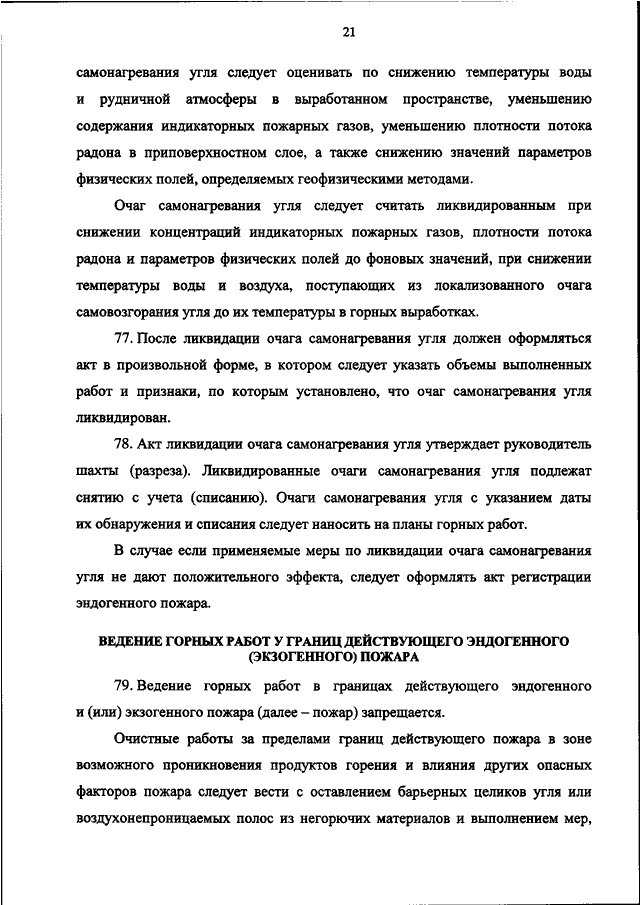 21

самонагревания угля следует оценивать по снижению температуры воды и рудничной атмосферы в выработанном пространстве, уменьшению содержания индикаторных пожарных газов, уменьшению плотности потока радона в приповерхностном слое, а также снижению значений параметров физических полей, определяемых геофизическими методами.

Очаг самонагревания угля следует считать ликвидированным при снижении концентраций индикаторных пожарных газов, плотности потока радона и параметров физических полей до фоновых значений, при снижении температуры воды и воздуха, поступающих из локализованного очага самовозгорания угля до их температуры в горных выработках.

77. После ликвидации очага самонагревания угля должен оформляться акт в произвольной форме, в котором следует указать объемы выполненных работ и признаки, по которым установлено, что очаг самонагревания угля ликвидирован.

78. Акт ликвидации очага самонагревания угля утверждает руководитель шахты (разреза). Ликвидированные очаги самонагревания угля подлежат снятию с учета (списанию). Очаги самонагревания угля с указанием даты их обнаружения и списания следует наносить на планы горных работ.

В случае если применяемые меры по ликвидации очага самонагревания угля не дают положительного эффекта, следует оформлять акт регистрации эндогенного пожара.

ВЕДЕНИЕ ГОРНЫХ РАБОТ У ГРАНИЦ ДЕЙСТВУЮЩЕГО ЭНДОГЕННОГО (ЭКЗОГЕННОГО) ПОЖАРА

79. Ведение горных работ в границах действующего эндогенного и (или) экзогенного пожара (далее – пожар) запрещается.

Очистные работы за пределами границ действующего пожара в зоне возможного проникновения продуктов горения и влияния других опасных факторов пожара следует вести с оставлением барьерных целиков угля или воздухонепроницаемых полос из негорючих материалов и выполнением мер,